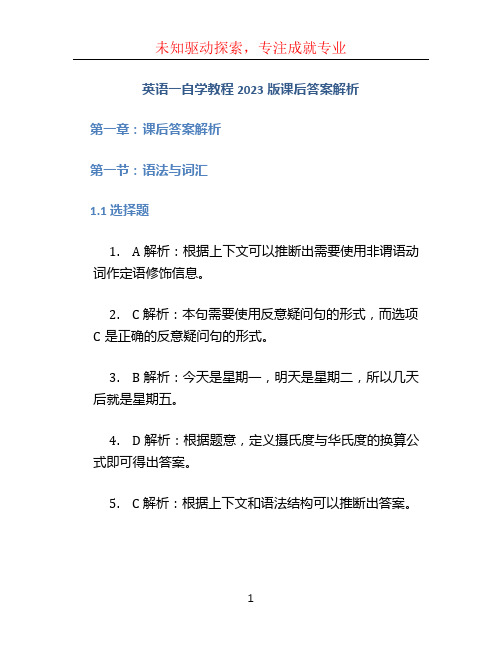 未知驱动探索，专注成就专业

英语一自学教程 2023 版课后答案解析

第一章：课后答案解析

第一节：语法与词汇

1.1 选择题

1. A 解析：根据上下文可以推断出需要使用非谓语动词作定语修饰信息。

2. C 解析：本句需要使用反意疑问句的形式，而选项 C 是正确的反意疑问句的形式。

3. B 解析：今天是星期一，明天是星期二，所以几天后就是星期五。

4. D 解析：根据题意，定义摄氏度与华氏度的换算公式即可得出答案。

5. C 解析：根据上下文和语法结构可以推断出答案。

1